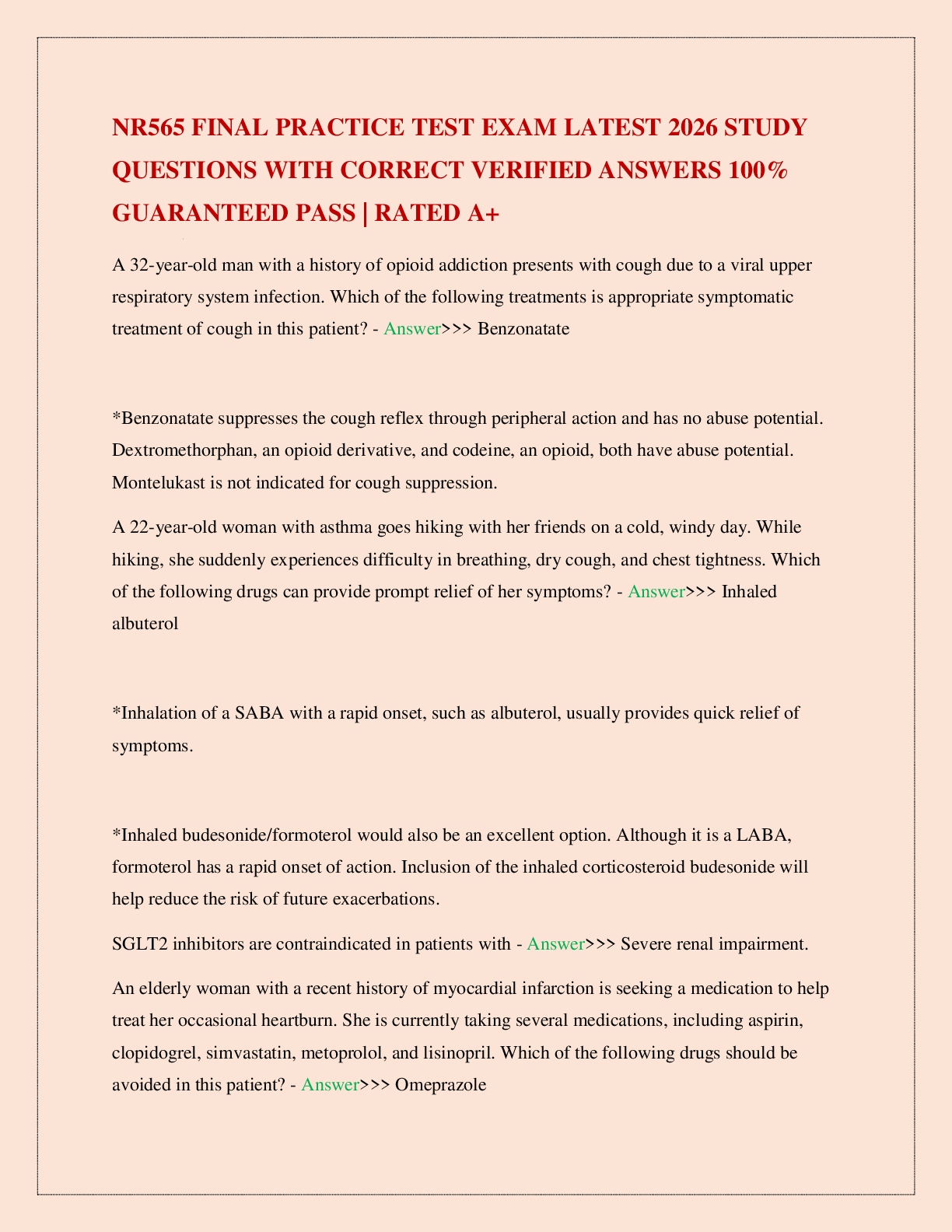 NR565 FINAL PRACTICE TEST EXAM LATEST 2026 STUDY QUESTIONS WITH CORRECT VERIFIED ANSWERS 100% GUARANTEED PASS | RATED A+

A 32-year-old man with a history of opioid addiction presents with cough due to a viral upper respiratory system infection. Which of the following treatments is appropriate symptomatic treatment of cough in this patient? - Answer>>> Benzonatate

*Benzonatate suppresses the cough reflex through peripheral action and has no abuse potential. Dextromethorphan, an opioid derivative, and codeine, an opioid, both have abuse potential. Montelukast is not indicated for cough suppression.

A 22-year-old woman with asthma goes hiking with her friends on a cold, windy day. While hiking, she suddenly experiences difficulty in breathing, dry cough, and chest tightness. Which of the following drugs can provide prompt relief of her symptoms? - Answer>>> Inhaled albuterol

*Inhalation of a SABA with a rapid onset, such as albuterol, usually provides quick relief of symptoms.

*Inhaled budesonide/formoterol would also be an excellent option. Although it is a LABA, formoterol has a rapid onset of action. Inclusion of the inhaled corticosteroid budesonide will help reduce the risk of future exacerbations.

SGLT2 inhibitors are contraindicated in patients with - Answer>>> Severe renal impairment.

An elderly woman with a recent history of myocardial infarction is seeking a medication to help treat her occasional heartburn. She is currently taking several medications, including aspirin, clopidogrel, simvastatin, metoprolol, and lisinopril. Which of the following drugs should be avoided in this patient? - Answer>>> Omeprazole